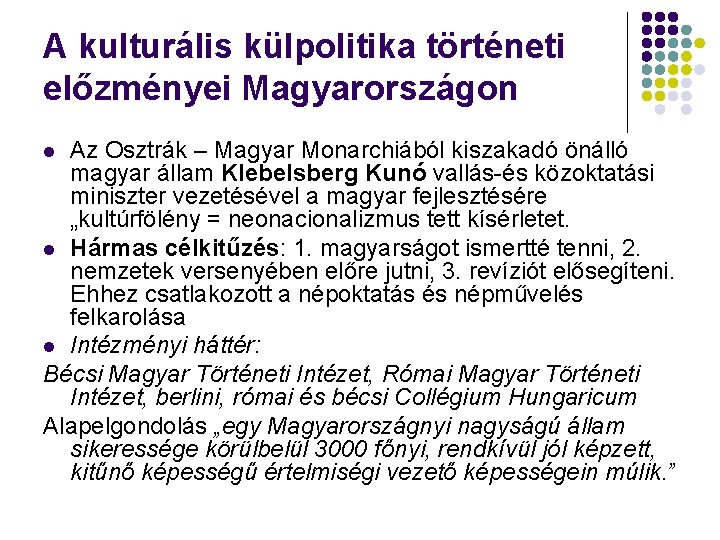 A kulturális külpolitika történeti előzményei Magyarországon

• Az Osztrák – Magyar Monarchiából kiszakadó önálló magyar állam Klebelsberg Kunó vallás-és közoktatási miniszter vezetésével a magyar fejlesztésére „kultúrfölény = neonacionalizmus tett kísérletet.
• Hármas célkitűzés: 1. magyarságot ismertté tenni, 2. nemzetek versenyében előre jutni, 3. revíziót elősegíteni. Ehhez csatlakozott a népoktatás és népművelés felkarolása
• Intézményi háttér:

Bécsi Magyar Történeti Intézet, Római Magyar Történeti Intézet, berlini, római és bécsi Collégium Hungaricum

Alapelgondolás „egy Magyarországnyi nagyságú állam sikeressége körülbelül 3000 főnyi, rendkívül jól képzett, kitűnő képességű értelmiségi vezető képességein múlik."